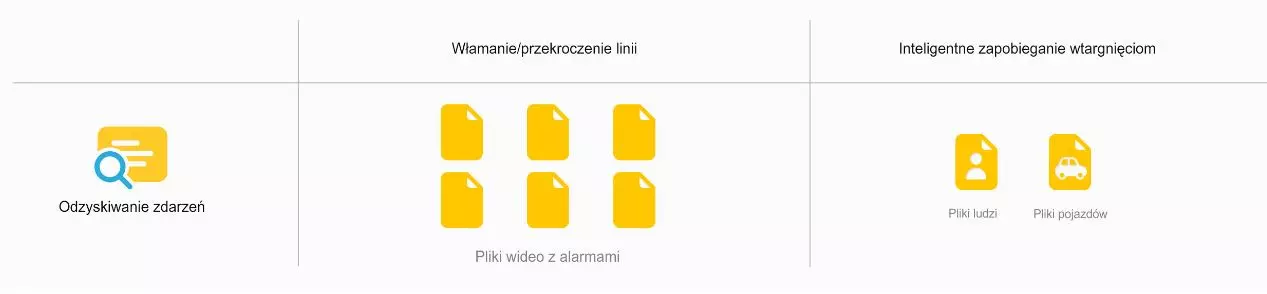 | | Włamanie/przekroczenie linii | Inteligentne zapobieganie wtargnięciom |
|---|---|---|
| Odzyskiwanie zdarzeń | Pliki wideo z alarmami | Pliki ludzi Pliki pojazdów |